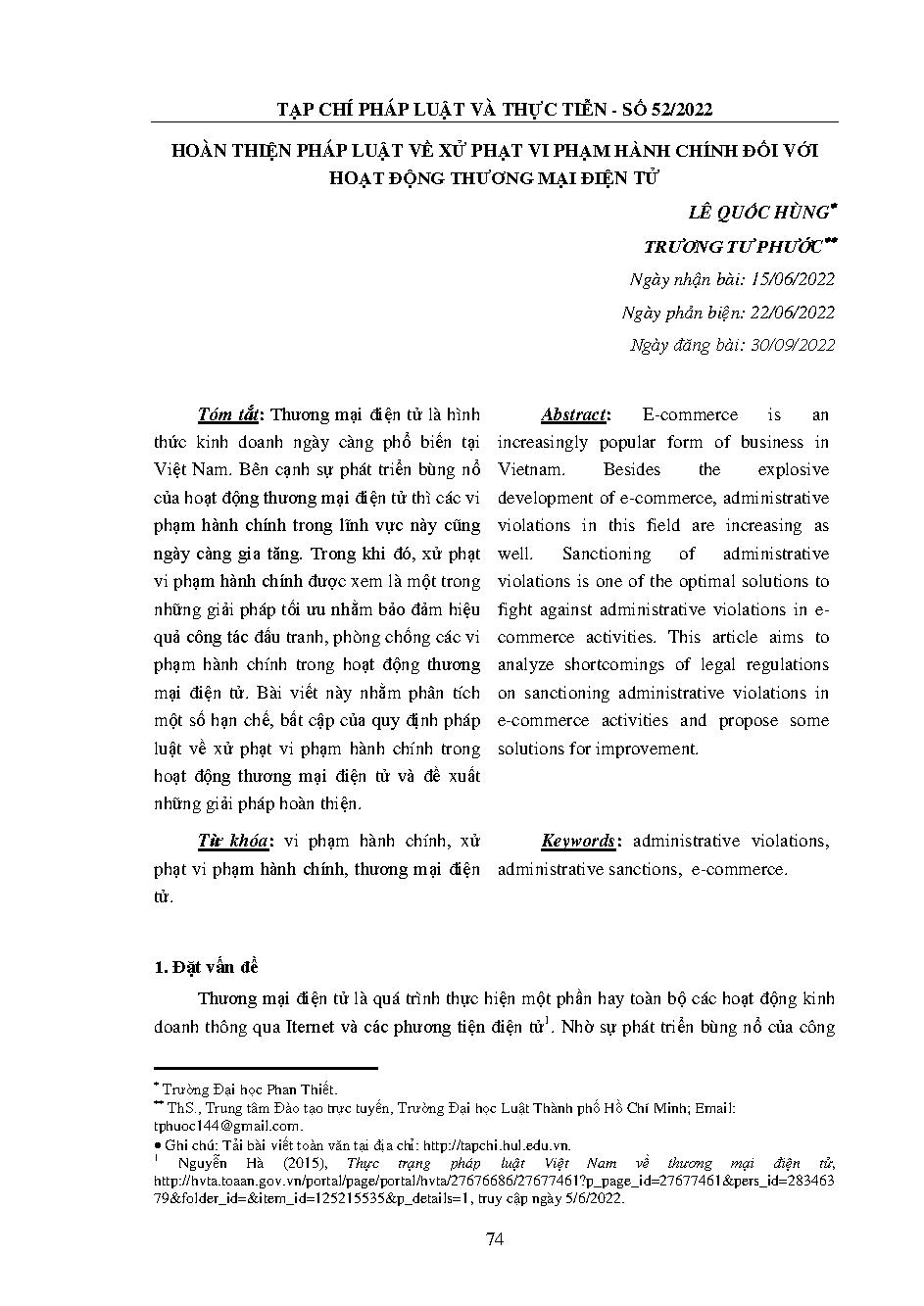 TẠP CHÍ PHÁP LUẬT VÀ THỰC TIỄN - SỐ 52/2022

HOÀN THIỆN PHÁP LUẬT VỀ XỬ PHẠT VI PHẠM HÀNH CHÍNH ĐỐI VỚI HOẠT ĐỘNG THƯƠNG MẠI ĐIỆN TỬ

LÊ QUỐC HÙNG*

TRƯƠNG TƯ PHƯỚC**

Ngày nhận bài: 15/06/2022

Ngày phản biện: 22/06/2022

Ngày đăng bài: 30/09/2022

Tóm tắt: Thương mại điện tử là hình thức kinh doanh ngày càng phổ biến tại Việt Nam. Bên cạnh sự phát triển bùng nổ của hoạt động thương mại điện tử thì các vi phạm hành chính trong lĩnh vực này cũng ngày càng gia tăng. Trong khi đó, xử phạt vi phạm hành chính được xem là một trong những giải pháp tối ưu nhằm bảo đảm hiệu quả công tác đấu tranh, phòng chống các vi phạm hành chính trong hoạt động thương mại điện tử. Bài viết này nhằm phân tích một số hạn chế, bất cập của quy định pháp luật về xử phạt vi phạm hành chính trong hoạt động thương mại điện tử và đề xuất những giải pháp hoàn thiện.

Từ khóa: vi phạm hành chính, xử phạt vi phạm hành chính, thương mại điện tử.

Abstract: E-commerce is an increasingly popular form of business in Vietnam. Besides the explosive development of e-commerce, administrative violations in this field are increasing as well. Sanctioning of administrative violations is one of the optimal solutions to fight against administrative violations in e-commerce activities. This article aims to analyze shortcomings of legal regulations on sanctioning administrative violations in e-commerce activities and propose some solutions for improvement.

Keywords: administrative violations, administrative sanctions, e-commerce.

1. Đặt vấn đề

Thương mại điện tử là quá trình thực hiện một phần hay toàn bộ các hoạt động kinh doanh thông qua Iternet và các phương tiện điện tử$^1$. Nhờ sự phát triển bùng nổ của công

* Trường Đại học Phan Thiết.
** ThS., Trung tâm Đào tạo trực tuyến, Trường Đại học Luật Thành phố Hồ Chí Minh; Email: tphuoc144@gmail.com.
• Ghi chú: Tải bài viết toàn văn tại địa chỉ: http://tapchi.hul.edu.vn.
$^1$ Nguyễn Hà (2015), Thực trạng pháp luật Việt Nam về thương mại điện tử, http://hvta.toaan.gov.vn/portal/page/portal/hvta/27676686/27677461?p_page_id=27677461&pers_id=28346379&folder_id=&item_id=125215535&p_details=1, truy cập ngày 5/6/2022.

74